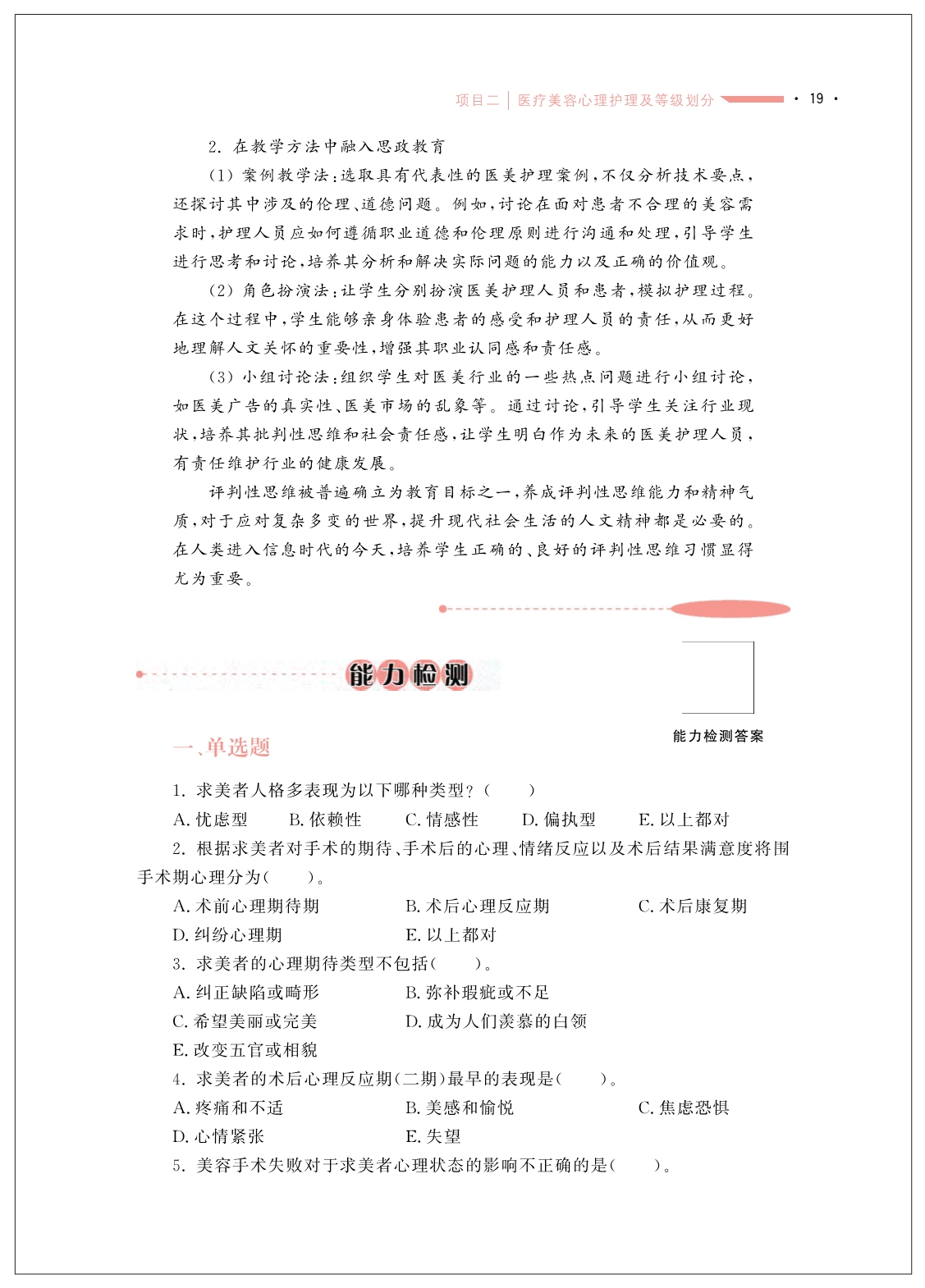 项目二 | 医疗美容心理护理及等级划分 · 19 ·

2. 在教学方法中融入思政教育

(1) 案例教学法：选取具有代表性的医美护理案例，不仅分析技术要点，还探讨其中涉及的伦理、道德问题。例如，讨论在面对患者不合理的美容需求时，护理人员应如何遵循职业道德和伦理原则进行沟通和处理，引导学生进行思考和讨论，培养其分析和解决实际问题的能力以及正确的价值观。

(2) 角色扮演法：让学生分别扮演医美护理人员和患者，模拟护理过程。在这个过程中，学生能够亲身体验患者的感受和护理人员的责任，从而更好地理解人文关怀的重要性，增强其职业认同感和责任感。

(3) 小组讨论法：组织学生对医美行业的一些热点问题进行小组讨论，如医美广告的真实性、医美市场的乱象等。通过讨论，引导学生关注行业现状，培养其批判性思维和社会责任感，让学生明白作为未来的医美护理人员，有责任维护行业的健康发展。

评判性思维被普遍确立为教育目标之一，养成评判性思维能力和精神气质，对于应对复杂多变的世界，提升现代社会生活的人文精神都是必要的。在人类进入信息时代的今天，培养学生正确的、良好的评判性思维习惯显得尤为重要。

能力检测

能力检测答案

一、单选题

1. 求美者人格多表现为以下哪种类型？（　　）

A. 忧虑型　B. 依赖性　C. 情感性　D. 偏执型　E. 以上都对

2. 根据求美者对手术的期待、手术后的心理、情绪反应以及术后结果满意度将围手术期心理分为（　　）。

A. 术前心理期待期　B. 术后心理反应期　C. 术后康复期
D. 纠纷心理期　E. 以上都对

3. 求美者的心理期待类型不包括（　　）。

A. 纠正缺陷或畸形　B. 弥补瑕疵或不足
C. 希望美丽或完美　D. 成为人们羡慕的白领
E. 改变五官或相貌

4. 求美者的术后心理反应期（二期）最早的表现是（　　）。

A. 疼痛和不适　B. 美感和愉悦　C. 焦虑恐惧
D. 心情紧张　E. 失望

5. 美容手术失败对于求美者心理状态的影响不正确的是（　　）。